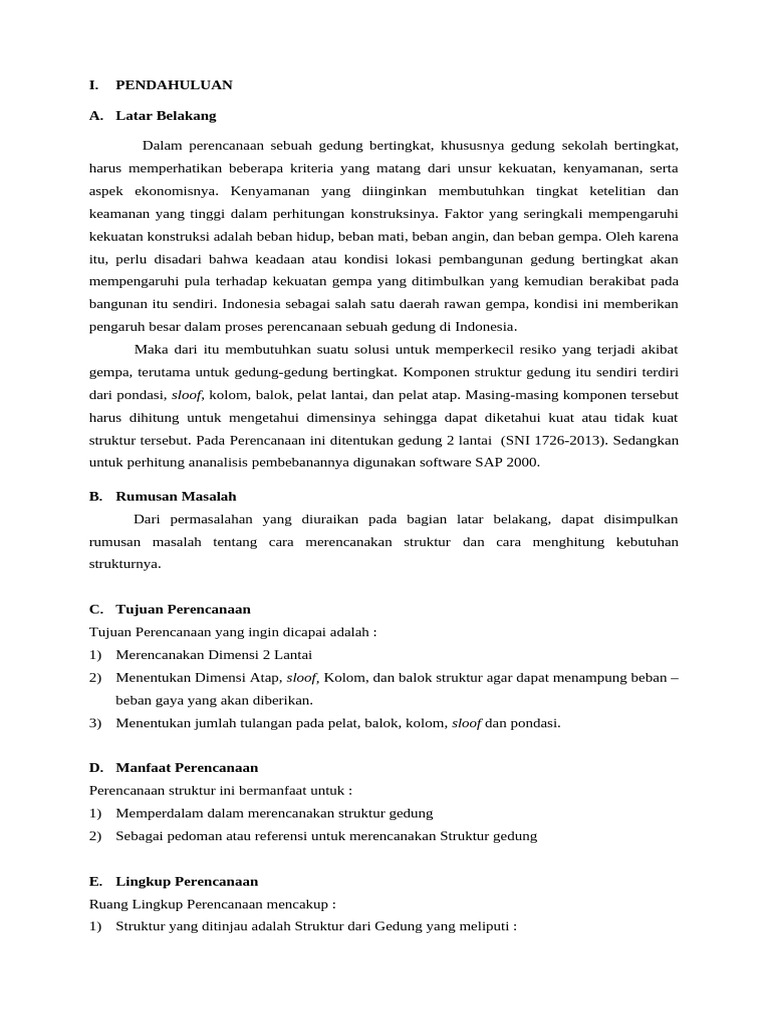 I. PENDAHULUAN

A. Latar Belakang

Dalam perencanaan sebuah gedung bertingkat, khususnya gedung sekolah bertingkat, harus memperhatikan beberapa kriteria yang matang dari unsur kekuatan, kenyamanan, serta aspek ekonomisnya. Kenyamanan yang diinginkan membutuhkan tingkat ketelitian dan keamanan yang tinggi dalam perhitungan konstruksinya. Faktor yang seringkali mempengaruhi kekuatan konstruksi adalah beban hidup, beban mati, beban angin, dan beban gempa. Oleh karena itu, perlu disadari bahwa keadaan atau kondisi lokasi pembangunan gedung bertingkat akan mempengaruhi pula terhadap kekuatan gempa yang ditimbulkan yang kemudian berakibat pada bangunan itu sendiri. Indonesia sebagai salah satu daerah rawan gempa, kondisi ini memberikan pengaruh besar dalam proses perencanaan sebuah gedung di Indonesia.

Maka dari itu membutuhkan suatu solusi untuk memperkecil resiko yang terjadi akibat gempa, terutama untuk gedung-gedung bertingkat. Komponen struktur gedung itu sendiri terdiri dari pondasi, sloof, kolom, balok, pelat lantai, dan pelat atap. Masing-masing komponen tersebut harus dihitung untuk mengetahui dimensinya sehingga dapat diketahui kuat atau tidak kuat struktur tersebut. Pada Perencanaan ini ditentukan gedung 2 lantai (SNI 1726-2013). Sedangkan untuk perhitung ananalisis pembebanannya digunakan software SAP 2000.

B. Rumusan Masalah

Dari permasalahan yang diuraikan pada bagian latar belakang, dapat disimpulkan rumusan masalah tentang cara merencanakan struktur dan cara menghitung kebutuhan strukturnya.

C. Tujuan Perencanaan

Tujuan Perencanaan yang ingin dicapai adalah :
1) Merencanakan Dimensi 2 Lantai
2) Menentukan Dimensi Atap, sloof, Kolom, dan balok struktur agar dapat menampung beban – beban gaya yang akan diberikan.
3) Menentukan jumlah tulangan pada pelat, balok, kolom, sloof dan pondasi.

D. Manfaat Perencanaan

Perencanaan struktur ini bermanfaat untuk :
1) Memperdalam dalam merencanakan struktur gedung
2) Sebagai pedoman atau referensi untuk merencanakan Struktur gedung

E. Lingkup Perencanaan

Ruang Lingkup Perencanaan mencakup :
1) Struktur yang ditinjau adalah Struktur dari Gedung yang meliputi :